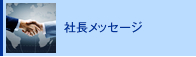 社長メッセージ